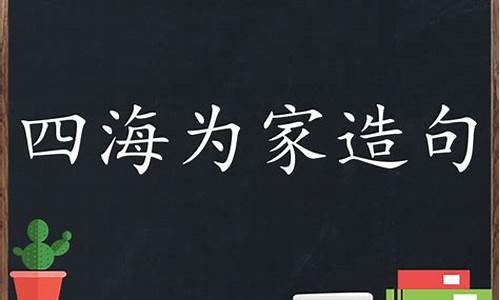 四海为家造句